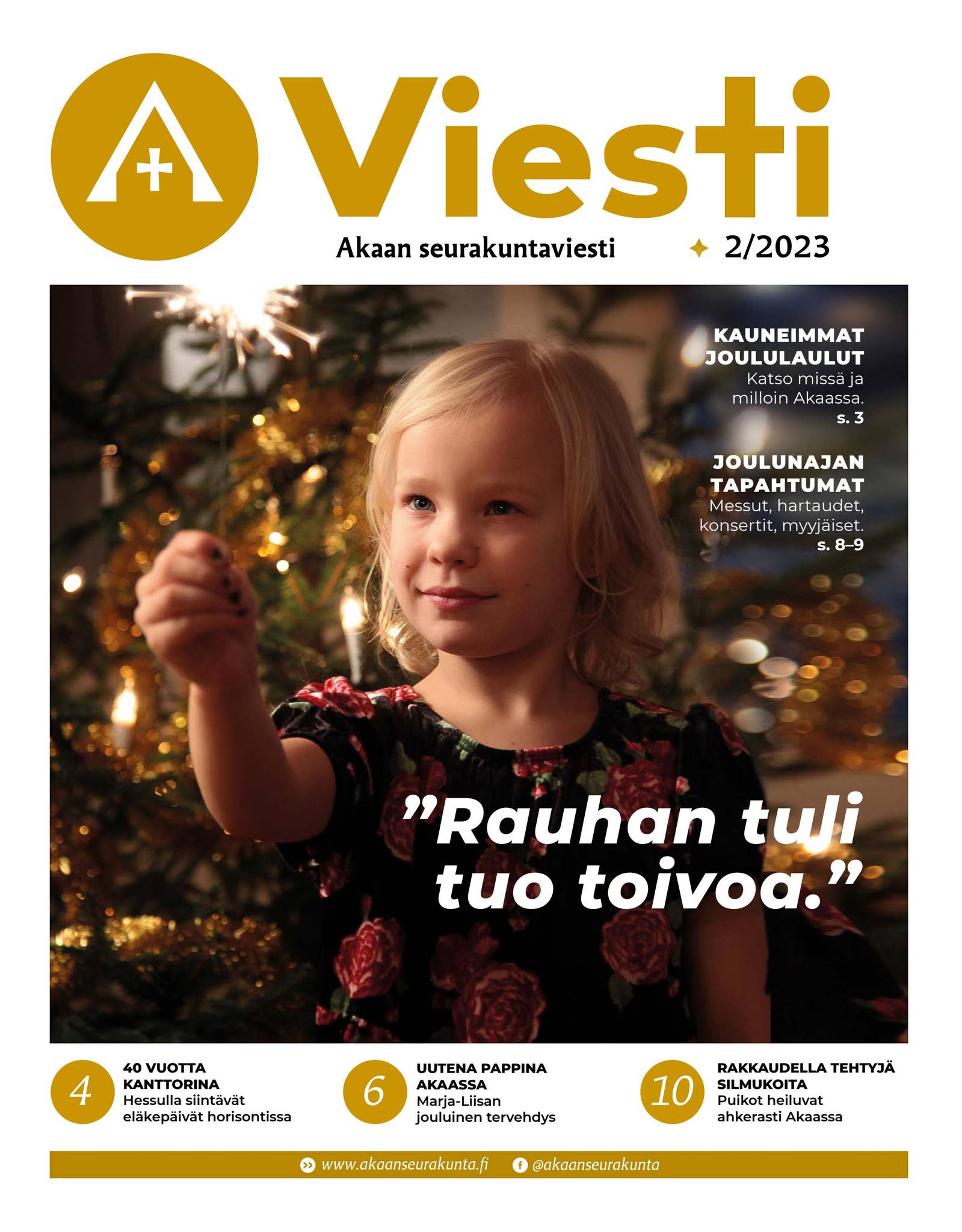 Viesti

Akaan seurakuntaviesti 2/2023

KAUNEIMMAT JOULULAULUT
Katso missä ja milloin Akaassa.
s. 3

JOULUNAJAN TAPAHTUMAT
Messut, hartaudet, konsertit, myyjäiset.
s. 8–9

”Rauhan tuli tuo toivoa.”

4
40 VUOTTA KANTTORINA
Hessulla siintävät eläkepäivät horisontissa

6
UUTENA PAPPINA AKAASSA
Marja-Liisan jouluinen tervehdys

10
RAKKAUDELLA TEHTYJÄ SILMUKOITA
Puikot heiluvat ahkerasti Akaassa

www.akaanseurakunta.fi @akaanseurakunta